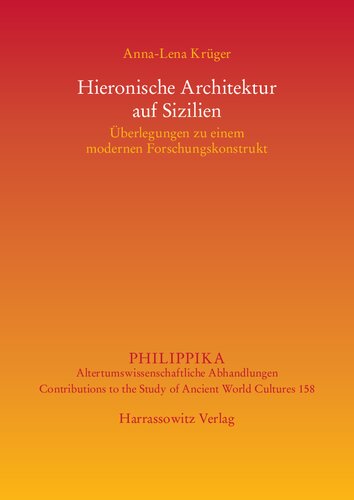 Anna-Lena Krüger

Hieronische Architektur auf Sizilien

Überlegungen zu einem modernen Forschungskonstrukt

PHILIPPIKA
Altertumswissenschaftliche Abhandlungen
Contributions to the Study of Ancient World Cultures 158

Harrassowitz Verlag